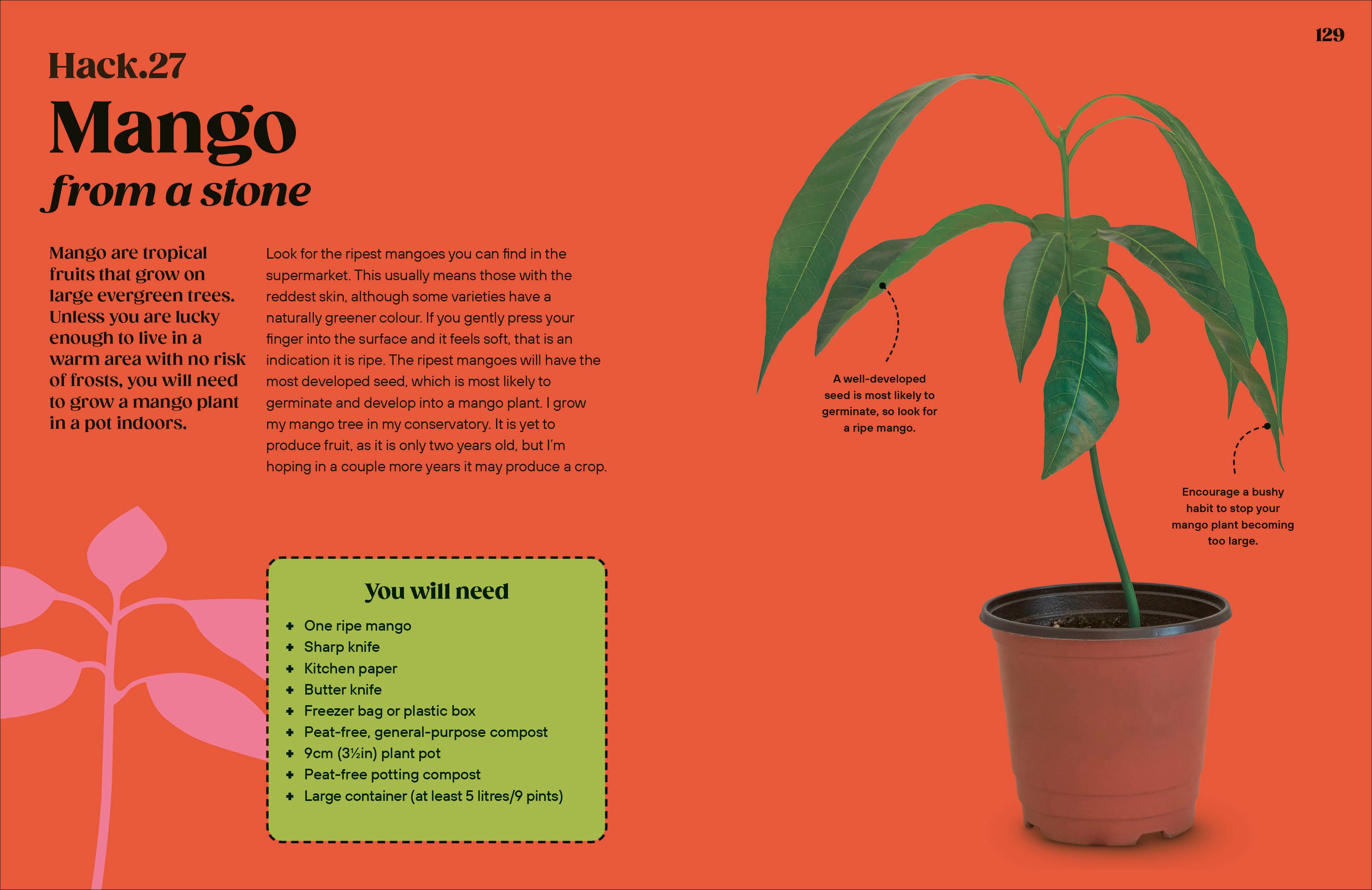 129

Hack.27

Mango

from a stone

Mango are tropical fruits that grow on large evergreen trees. Unless you are lucky enough to live in a warm area with no risk of frosts, you will need to grow a mango plant in a pot indoors.

Look for the ripest mangoes you can find in the supermarket. This usually means those with the reddest skin, although some varieties have a naturally greener colour. If you gently press your finger into the surface and it feels soft, that is an indication it is ripe. The ripest mangoes will have the most developed seed, which is most likely to germinate and develop into a mango plant. I grow my mango tree in my conservatory. It is yet to produce fruit, as it is only two years old, but I'm hoping in a couple more years it may produce a crop.

You will need

+ One ripe mango
+ Sharp knife
+ Kitchen paper
+ Butter knife
+ Freezer bag or plastic box
+ Peat-free, general-purpose compost
+ 9cm (3½in) plant pot
+ Peat-free potting compost
+ Large container (at least 5 litres/9 pints)

A well-developed seed is most likely to germinate, so look for a ripe mango.

Encourage a bushy habit to stop your mango plant becoming too large.